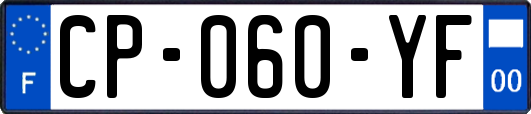 F

CP-060-YF

00